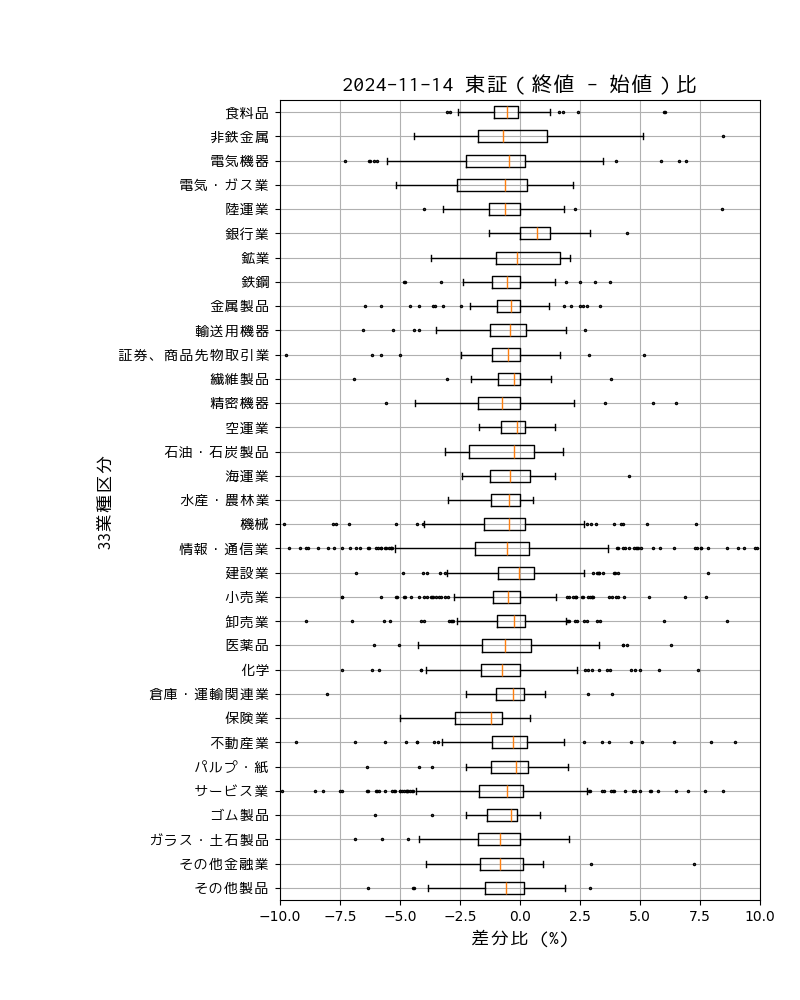 2024-11-14 東証（終値 - 始値）比

33業種区分

食料品
非鉄金属
電気機器
電気・ガス業
陸運業
銀行業
鉱業
鉄鋼
金属製品
輸送用機器
証券、商品先物取引業
繊維製品
精密機器
空運業
石油・石炭製品
海運業
水産・農林業
機械
情報・通信業
建設業
小売業
卸売業
医薬品
化学
倉庫・運輸関連業
保険業
不動産業
パルプ・紙
サービス業
ゴム製品
ガラス・土石製品
その他金融業
その他製品

−10.0 −7.5 −5.0 −2.5 0.0 2.5 5.0 7.5 10.0

差分比（%）